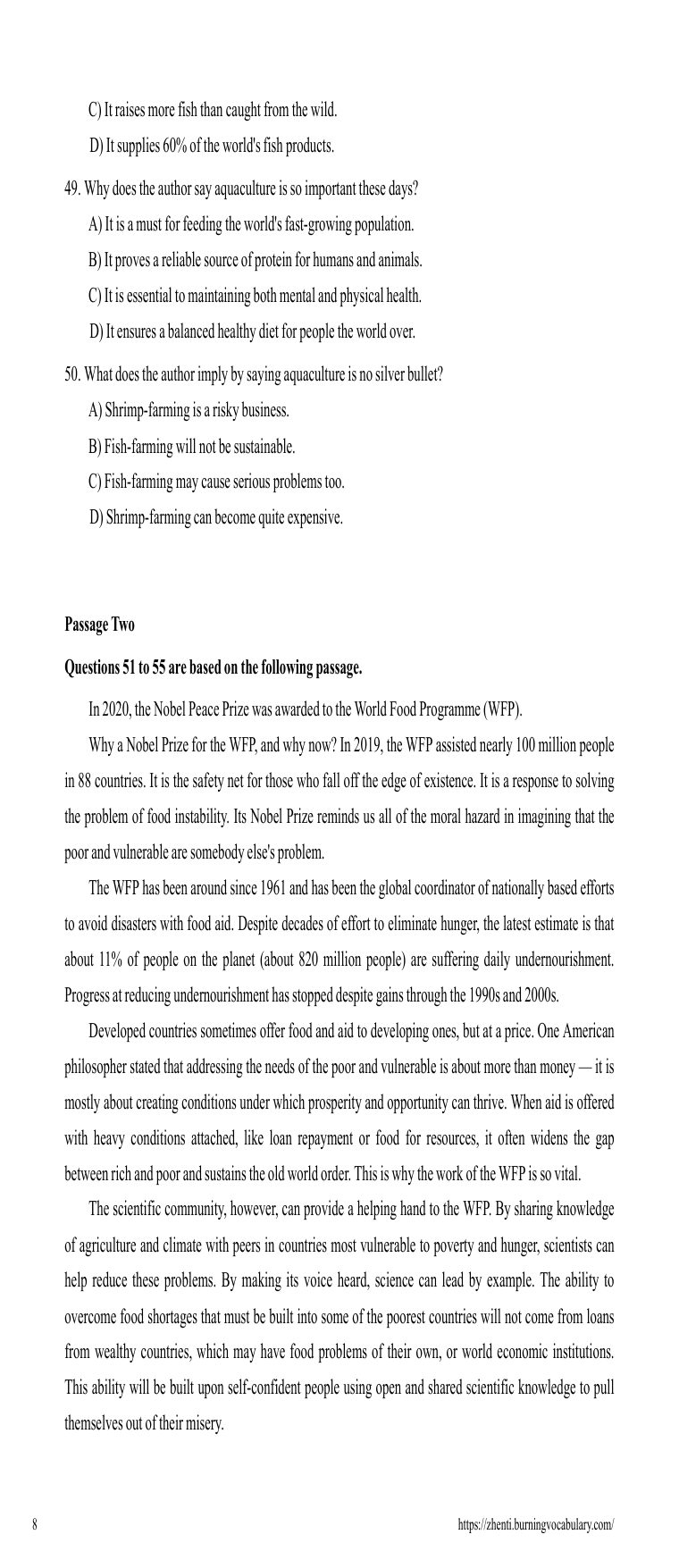 C) It raises more fish than caught from the wild.

D) It supplies 60% of the world's fish products.

49. Why does the author say aquaculture is so important these days?

A) It is a must for feeding the world's fast-growing population.

B) It proves a reliable source of protein for humans and animals.

C) It is essential to maintaining both mental and physical health.

D) It ensures a balanced healthy diet for people the world over.

50. What does the author imply by saying aquaculture is no silver bullet?

A) Shrimp-farming is a risky business.

B) Fish-farming will not be sustainable.

C) Fish-farming may cause serious problems too.

D) Shrimp-farming can become quite expensive.

Passage Two

Questions 51 to 55 are based on the following passage.

In 2020, the Nobel Peace Prize was awarded to the World Food Programme (WFP).

Why a Nobel Prize for the WFP, and why now? In 2019, the WFP assisted nearly 100 million people in 88 countries. It is the safety net for those who fall off the edge of existence. It is a response to solving the problem of food instability. Its Nobel Prize reminds us all of the moral hazard in imagining that the poor and vulnerable are somebody else's problem.

The WFP has been around since 1961 and has been the global coordinator of nationally based efforts to avoid disasters with food aid. Despite decades of effort to eliminate hunger, the latest estimate is that about 11% of people on the planet (about 820 million people) are suffering daily undernourishment. Progress at reducing undernourishment has stopped despite gains through the 1990s and 2000s.

Developed countries sometimes offer food and aid to developing ones, but at a price. One American philosopher stated that addressing the needs of the poor and vulnerable is about more than money — it is mostly about creating conditions under which prosperity and opportunity can thrive. When aid is offered with heavy conditions attached, like loan repayment or food for resources, it often widens the gap between rich and poor and sustains the old world order. This is why the work of the WFP is so vital.

The scientific community, however, can provide a helping hand to the WFP. By sharing knowledge of agriculture and climate with peers in countries most vulnerable to poverty and hunger, scientists can help reduce these problems. By making its voice heard, science can lead by example. The ability to overcome food shortages that must be built into some of the poorest countries will not come from loans from wealthy countries, which may have food problems of their own, or world economic institutions. This ability will be built upon self-confident people using open and shared scientific knowledge to pull themselves out of their misery.

8

https://zhenti.burningvocabulary.com/